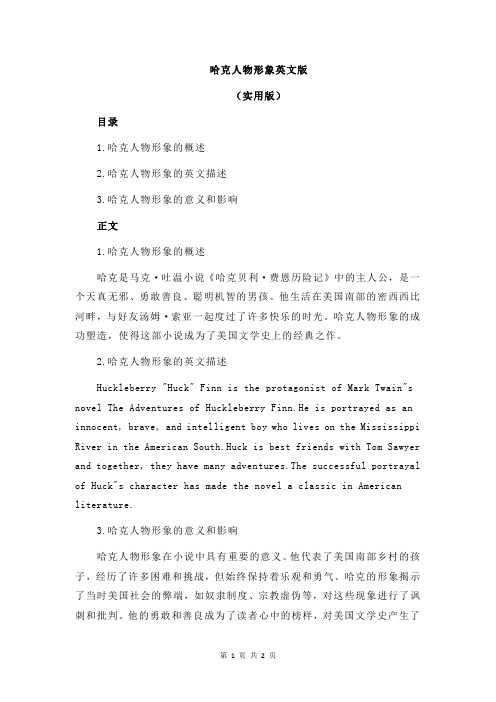 哈克人物形象英文版

（实用版）

目录

1.哈克人物形象的概述

2.哈克人物形象的英文描述

3.哈克人物形象的意义和影响

正文

1.哈克人物形象的概述

哈克是马克·吐温小说《哈克贝利·费恩历险记》中的主人公，是一个天真无邪、勇敢善良、聪明机智的男孩。他生活在美国南部的密西西比河畔，与好友汤姆·索亚一起度过了许多快乐的时光。哈克人物形象的成功塑造，使得这部小说成为了美国文学史上的经典之作。

2.哈克人物形象的英文描述

Huckleberry "Huck" Finn is the protagonist of Mark Twain"s novel The Adventures of Huckleberry Finn.He is portrayed as an innocent, brave, and intelligent boy who lives on the Mississippi River in the American South.Huck is best friends with Tom Sawyer and together, they have many adventures.The successful portrayal of Huck"s character has made the novel a classic in American literature.

3.哈克人物形象的意义和影响

哈克人物形象在小说中具有重要的意义。他代表了美国南部乡村的孩子，经历了许多困难和挑战，但始终保持着乐观和勇气。哈克的形象揭示了当时美国社会的弊端，如奴隶制度、宗教虚伪等，对这些现象进行了讽刺和批判。他的勇敢和善良成为了读者心中的榜样，对美国文学史产生了

第 1 页 共 2 页